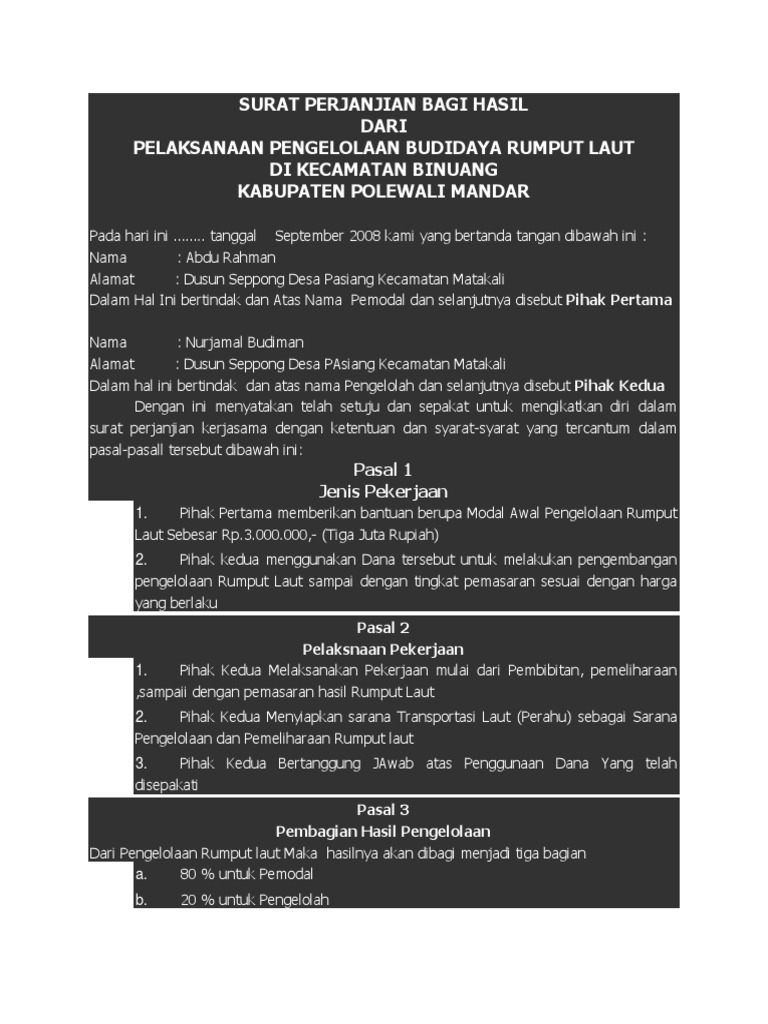 SURAT PERJANJIAN BAGI HASIL
DARI
PELAKSANAAN PENGELOLAAN BUDIDAYA RUMPUT LAUT
DI KECAMATAN BINUANG
KABUPATEN POLEWALI MANDAR

Pada hari ini ........ tanggal September 2008 kami yang bertanda tangan dibawah ini :
Nama : Abdu Rahman
Alamat : Dusun Seppong Desa Pasiang Kecamatan Matakali
Dalam Hal Ini bertindak dan Atas Nama Pemodal dan selanjutnya disebut Pihak Pertama

Nama : Nurjamal Budiman
Alamat : Dusun Seppong Desa PAsiang Kecamatan Matakali
Dalam hal ini bertindak dan atas nama Pengelolah dan selanjutnya disebut Pihak Kedua
Dengan ini menyatakan telah setuju dan sepakat untuk mengikatkan diri dalam surat perjanjian kerjasama dengan ketentuan dan syarat-syarat yang tercantum dalam pasal-pasall tersebut dibawah ini :

Pasal 1
Jenis Pekerjaan
1. Pihak Pertama memberikan bantuan berupa Modal Awal Pengelolaan Rumput Laut Sebesar Rp.3.000.000,- (Tiga Juta Rupiah)
2. Pihak kedua menggunakan Dana tersebut untuk melakukan pengembangan pengelolaan Rumput Laut sampai dengan tingkat pemasaran sesuai dengan harga yang berlaku

Pasal 2
Pelaksnaan Pekerjaan
1. Pihak Kedua Melaksanakan Pekerjaan mulai dari Pembibitan, pemeliharaan ,sampaii dengan pemasaran hasil Rumput Laut
2. Pihak Kedua Menyiapkan sarana Transportasi Laut (Perahu) sebagai Sarana Pengelolaan dan Pemeliharaan Rumput laut
3. Pihak Kedua Bertanggung JAwab atas Penggunaan Dana Yang telah disepakati

Pasal 3
Pembagian Hasil Pengelolaan
Dari Pengelolaan Rumput laut Maka hasilnya akan dibagi menjadi tiga bagian
a. 80 % untuk Pemodal
b. 20 % untuk Pengelolah